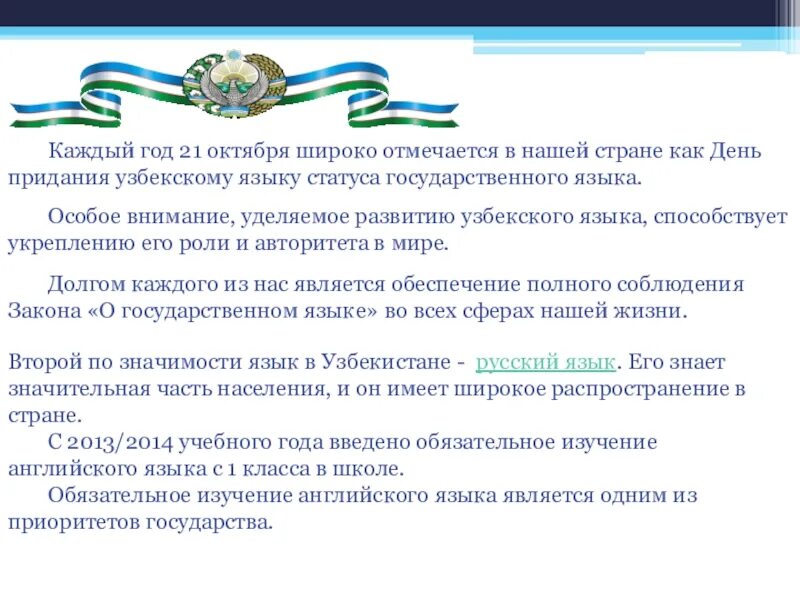 Каждый год 21 октября широко отмечается в нашей стране как День придания узбекскому языку статуса государственного языка.

Особое внимание, уделяемое развитию узбекского языка, способствует укреплению его роли и авторитета в мире.

Долгом каждого из нас является обеспечение полного соблюдения Закона «О государственном языке» во всех сферах нашей жизни.

Второй по значимости язык в Узбекистане - русский язык. Его знает значительная часть населения, и он имеет широкое распространение в стране.
С 2013/2014 учебного года введено обязательное изучение английского языка с 1 класса в школе.
Обязательное изучение английского языка является одним из приоритетов государства.